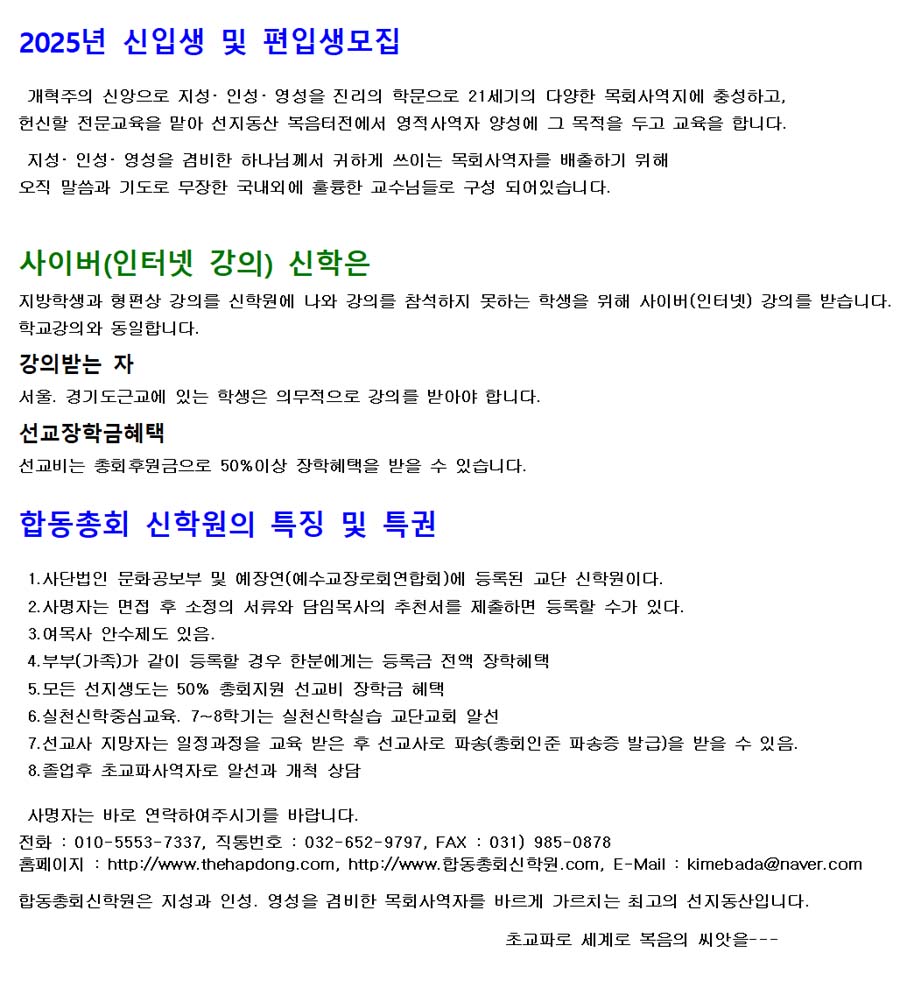 2025년 신입생 및 편입생모집

개혁주의 신앙으로 지성· 인성· 영성을 진리의 학문으로 21세기의 다양한 목회사역지에 충성하고, 헌신할 전문교육을 맡아 선지동산 복음터전에서 영적사역자 양성에 그 목적을 두고 교육을 합니다.

지성· 인성· 영성을 겸비한 하나님께서 귀하게 쓰이는 목회사역자를 배출하기 위해 오직 말씀과 기도로 무장한 국내외에 훌륭한 교수님들로 구성 되어있습니다.

사이버(인터넷 강의) 신학은

지방학생과 형편상 강의를 신학원에 나와 강의를 참석하지 못하는 학생을 위해 사이버(인터넷) 강의를 받습니다. 학교강의와 동일합니다.

강의받는 자

서울. 경기도근교에 있는 학생은 의무적으로 강의를 받아야 합니다.

선교장학금혜택

선교비는 총회후원금으로 50%이상 장학혜택을 받을 수 있습니다.

합동총회 신학원의 특징 및 특권

1.사단법인 문화공보부 및 예장연(예수교장로회연합회)에 등록된 교단 신학원이다.
2.사명자는 면접 후 소정의 서류와 담임목사의 추천서를 제출하면 등록할 수가 있다.
3.여목사 안수제도 있음.
4.부부(가족)가 같이 등록할 경우 한분에게는 등록금 전액 장학혜택
5.모든 선지생도는 50% 총회지원 선교비 장학금 혜택
6.실천신학중심교육. 7~8학기는 실천신학실습 교단교회 알선
7.선교사 지망자는 일정과정을 교육 받은 후 선교사로 파송(총회인준 파송증 발급)을 받을 수 있음.
8.졸업후 초교파사역자로 알선과 개척 상담

사명자는 바로 연락하여주시기를 바랍니다.
전화 : 010-5553-7337, 직통번호 : 032-652-9797, FAX : 031) 985-0878
홈페이지 : http://www.thehapdong.com, http://www.합동총회신학원.com, E-Mail : kimebada@naver.com

합동총회신학원은 지성과 인성. 영성을 겸비한 목회사역자를 바르게 가르치는 최고의 선지동산입니다.

초교파로 세계로 복음의 씨앗을---